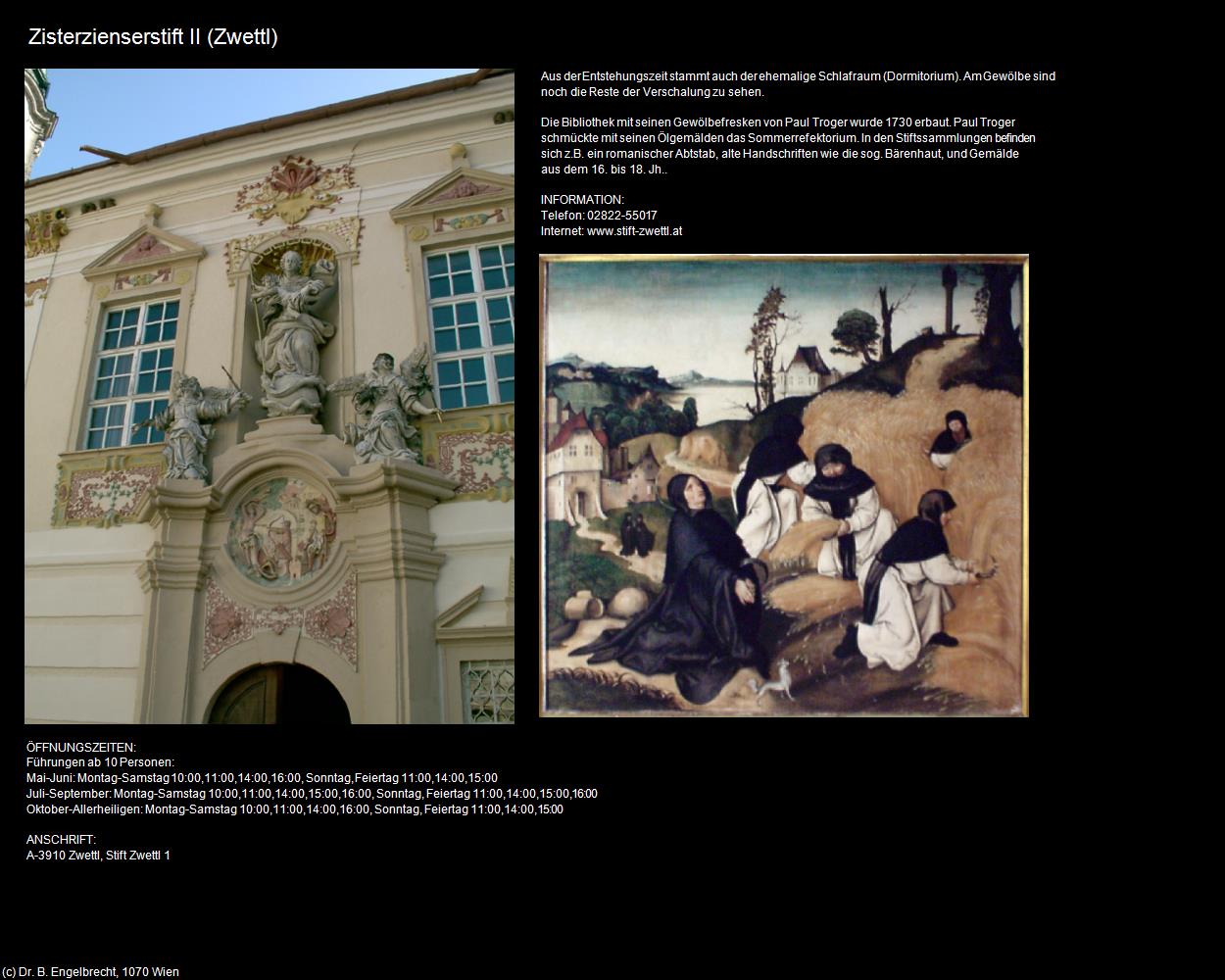 Zisterzienserstift II (Zwettl)

Aus der Entstehungszeit stammt auch der ehemalige Schlafraum (Dormitorium). Am Gewölbe sind noch die Reste der Verschalung zu sehen.

Die Bibliothek mit seinen Gewölbefresken von Paul Troger wurde 1730 erbaut. Paul Troger schmückte mit seinen Ölgemälden das Sommerrefektorium. In den Stiftssammlungen befinden sich z.B. ein romanischer Abtstab, alte Handschriften wie die sog. Bärenhaut, und Gemälde aus dem 16. bis 18. Jh..

INFORMATION:
Telefon: 02822-55017
Internet: www.stift-zwettl.at

ÖFFNUNGSZEITEN:
Führungen ab 10 Personen:
Mai-Juni: Montag-Samstag 10:00,11:00,14:00,16:00, Sonntag,Feiertag 11:00,14:00,15:00
Juli-September: Montag-Samstag 10:00,11:00,14:00,15:00,16:00, Sonntag, Feiertag 11:00,14:00,15:00,16:00
Oktober-Allerheiligen: Montag-Samstag 10:00,11:00,14:00,16:00, Sonntag, Feiertag 11:00,14:00,15:00

ANSCHRIFT:
A-3910 Zwettl, Stift Zwettl 1

(c) Dr. B. Engelbrecht, 1070 Wien